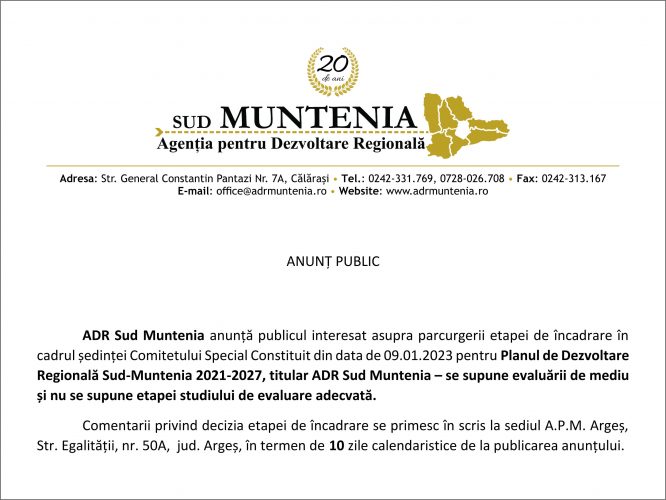 20
de ani

SUD MUNTENIA
Agenția pentru Dezvoltare Regională

Adresa: Str. General Constantin Pantazi Nr. 7A, Călărași • Tel.: 0242-331.769, 0728-026.708 • Fax: 0242-313.167
E-mail: office@adrmuntenia.ro • Website: www.adrmuntenia.ro

ANUNȚ PUBLIC

ADR Sud Muntenia anunță publicul interesat asupra parcurgerii etapei de încadrare în cadrul ședinței Comitetului Special Constituit din data de 09.01.2023 pentru Planul de Dezvoltare Regională Sud-Muntenia 2021-2027, titular ADR Sud Muntenia – se supune evaluării de mediu și nu se supune etapei studiului de evaluare adecvată.

Comentarii privind decizia etapei de încadrare se primesc în scris la sediul A.P.M. Argeș, Str. Egalității, nr. 50A, jud. Argeș, în termen de 10 zile calendaristice de la publicarea anunțului.